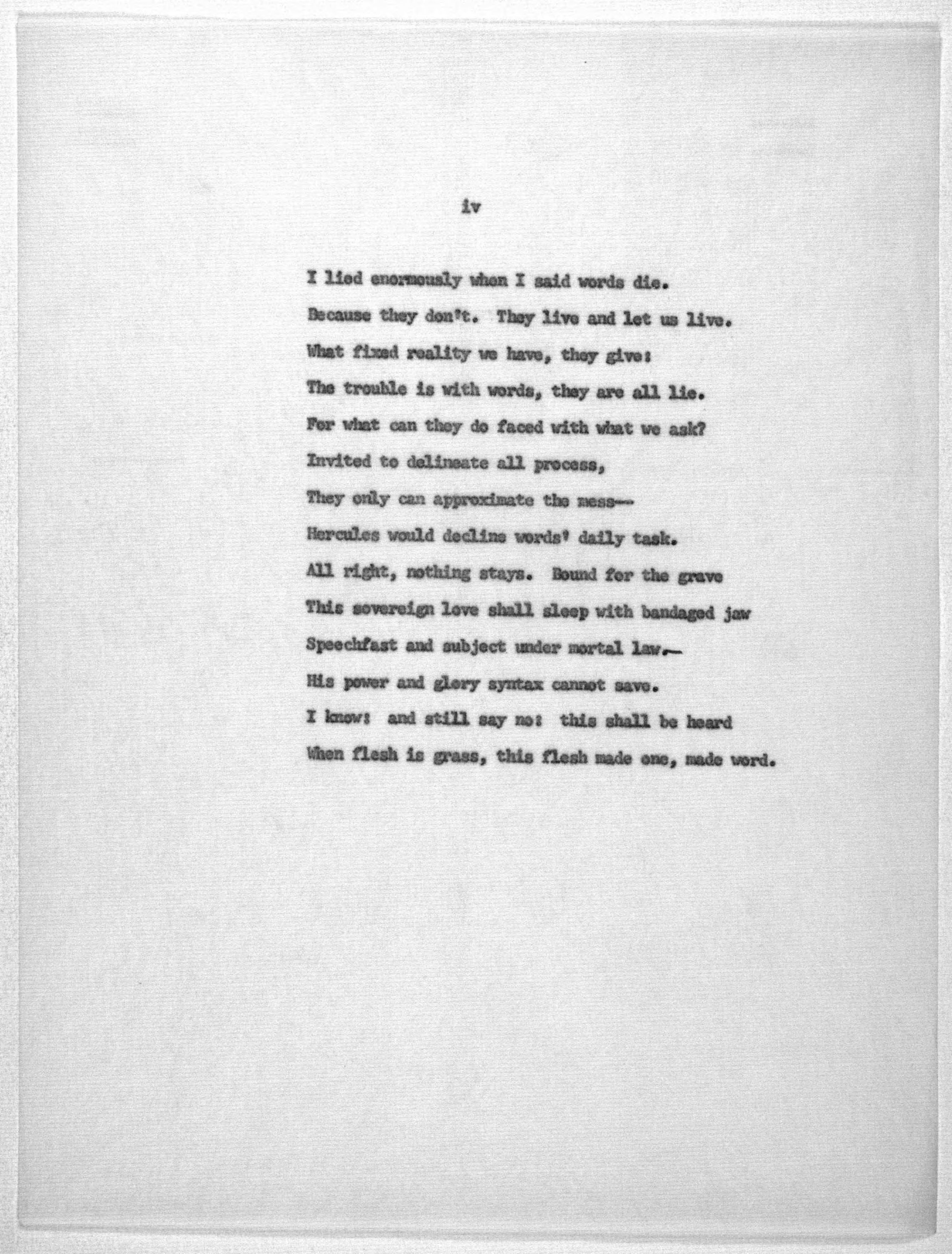 iv

I lied enormously when I said words die.
Because they don't. They live and let us live.
What fixed reality we have, they give:
The trouble is with words, they are all lie.
For what can they do faced with what we ask?
Invited to delineate all process,
They only can approximate the mess—
Hercules would decline words' daily task.
All right, nothing stays. Bound for the grave
This sovereign love shall sleep with bandaged jaw
Speechfast and subject under mortal law.—
His power and glory syntax cannot save.
I know: and still say no: this shall be heard
When flesh is grass, this flesh made one, made word.